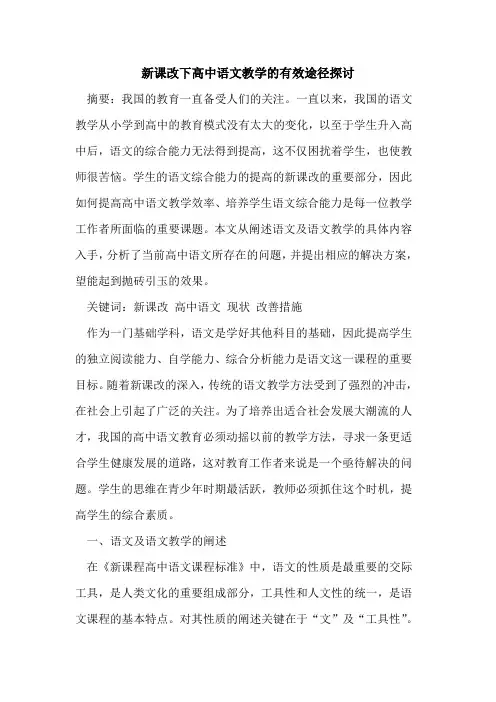 新课改下高中语文教学的有效途径探讨

摘要：我国的教育一直备受人们的关注。一直以来，我国的语文教学从小学到高中的教育模式没有太大的变化，以至于学生升入高中后，语文的综合能力无法得到提高，这不仅困扰着学生，也使教师很苦恼。学生的语文综合能力的提高的新课改的重要部分，因此如何提高高中语文教学效率、培养学生语文综合能力是每一位教学工作者所面临的重要课题。本文从阐述语文及语文教学的具体内容入手，分析了当前高中语文所存在的问题，并提出相应的解决方案，望能起到抛砖引玉的效果。

关键词：新课改 高中语文 现状 改善措施

作为一门基础学科，语文是学好其他科目的基础，因此提高学生的独立阅读能力、自学能力、综合分析能力是语文这一课程的重要目标。随着新课改的深入，传统的语文教学方法受到了强烈的冲击，在社会上引起了广泛的关注。为了培养出适合社会发展大潮流的人才，我国的高中语文教育必须动摇以前的教学方法，寻求一条更适合学生健康发展的道路，这对教育工作者来说是一个亟待解决的问题。学生的思维在青少年时期最活跃，教师必须抓住这个时机，提高学生的综合素质。

一、语文及语文教学的阐述

在《新课程高中语文课程标准》中，语文的性质是最重要的交际工具，是人类文化的重要组成部分，工具性和人文性的统一，是语文课程的基本特点。对其性质的阐述关键在于“文”及“工具性”。